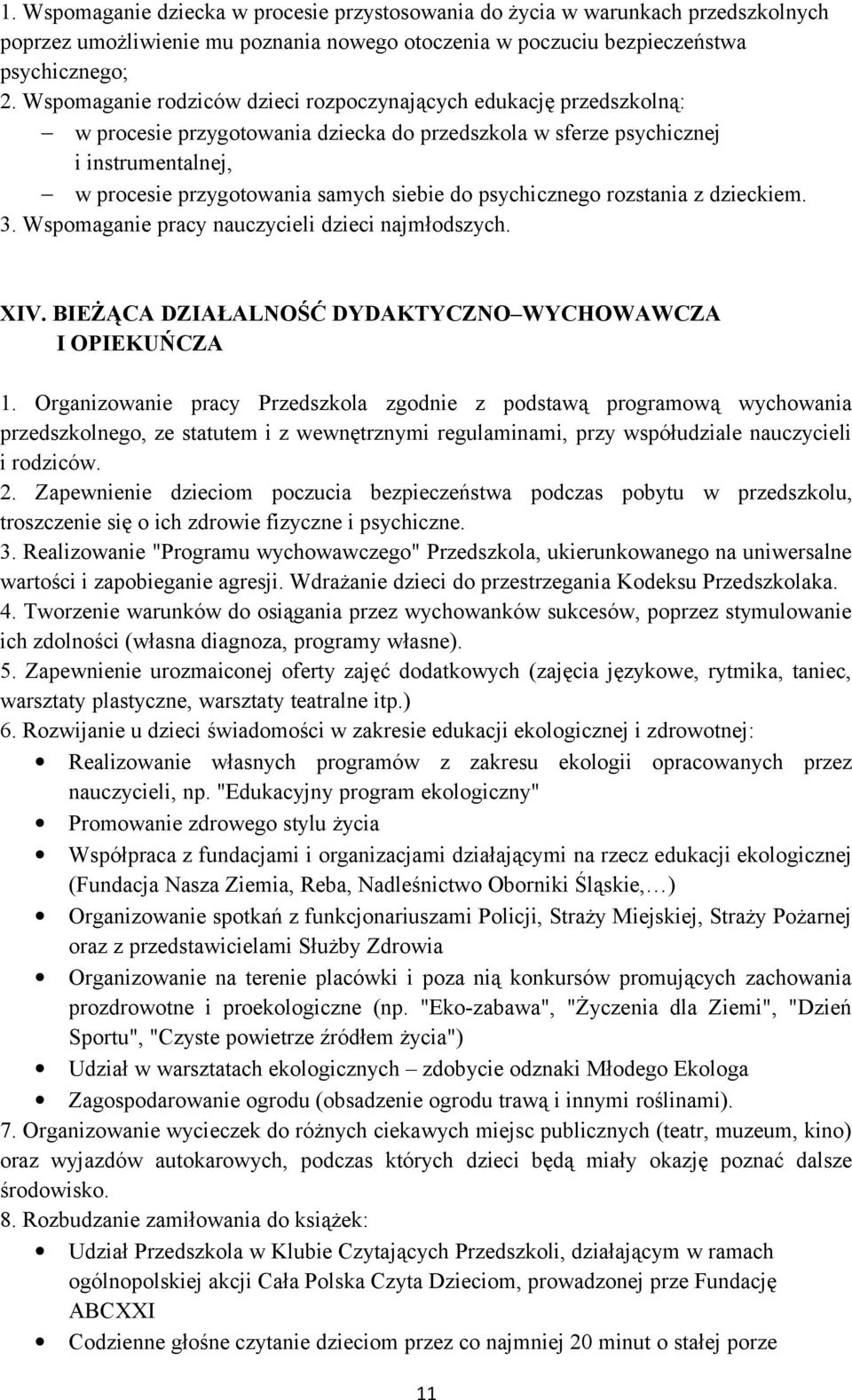 1. Wspomaganie dziecka w procesie przystosowania do życia w warunkach przedszkolnych poprzez umożliwienie mu poznania nowego otoczenia w poczuciu bezpieczeństwa psychicznego;
2. Wspomaganie rodziców dzieci rozpoczynających edukację przedszkolną:
– w procesie przygotowania dziecka do przedszkola w sferze psychicznej i instrumentalnej,
– w procesie przygotowania samych siebie do psychicznego rozstania z dzieckiem.
3. Wspomaganie pracy nauczycieli dzieci najmłodszych.

XIV. BIEŻĄCA DZIAŁALNOŚĆ DYDAKTYCZNO–WYCHOWAWCZA I OPIEKUŃCZA

1. Organizowanie pracy Przedszkola zgodnie z podstawą programową wychowania przedszkolnego, ze statutem i z wewnętrznymi regulaminami, przy współudziale nauczycieli i rodziców.
2. Zapewnienie dzieciom poczucia bezpieczeństwa podczas pobytu w przedszkolu, troszczenie się o ich zdrowie fizyczne i psychiczne.
3. Realizowanie "Programu wychowawczego" Przedszkola, ukierunkowanego na uniwersalne wartości i zapobieganie agresji. Wdrażanie dzieci do przestrzegania Kodeksu Przedszkolaka.
4. Tworzenie warunków do osiągania przez wychowanków sukcesów, poprzez stymulowanie ich zdolności (własna diagnoza, programy własne).
5. Zapewnienie urozmaiconej oferty zajęć dodatkowych (zajęcia językowe, rytmika, taniec, warsztaty plastyczne, warsztaty teatralne itp.)
6. Rozwijanie u dzieci świadomości w zakresie edukacji ekologicznej i zdrowotnej:
• Realizowanie własnych programów z zakresu ekologii opracowanych przez nauczycieli, np. "Edukacyjny program ekologiczny"
• Promowanie zdrowego stylu życia
• Współpraca z fundacjami i organizacjami działającymi na rzecz edukacji ekologicznej (Fundacja Nasza Ziemia, Reba, Nadleśnictwo Oborniki Śląskie,…)
• Organizowanie spotkań z funkcjonariuszami Policji, Straży Miejskiej, Straży Pożarnej oraz z przedstawicielami Służby Zdrowia
• Organizowanie na terenie placówki i poza nią konkursów promujących zachowania prozdrowotne i proekologiczne (np. "Eko-zabawa", "Życzenia dla Ziemi", "Dzień Sportu", "Czyste powietrze źródłem życia")
• Udział w warsztatach ekologicznych – zdobycie odznaki Młodego Ekologa
• Zagospodarowanie ogrodu (obsadzenie ogrodu trawą i innymi roślinami).
7. Organizowanie wycieczek do różnych ciekawych miejsc publicznych (teatr, muzeum, kino) oraz wyjazdów autokarowych, podczas których dzieci będą miały okazję poznać dalsze środowisko.
8. Rozbudzanie zamiłowania do książek:
• Udział Przedszkola w Klubie Czytających Przedszkoli, działającym w ramach ogólnopolskiej akcji Cała Polska Czyta Dzieciom, prowadzonej prze Fundację ABCXXI
• Codzienne głośne czytanie dzieciom przez co najmniej 20 minut o stałej porze

11